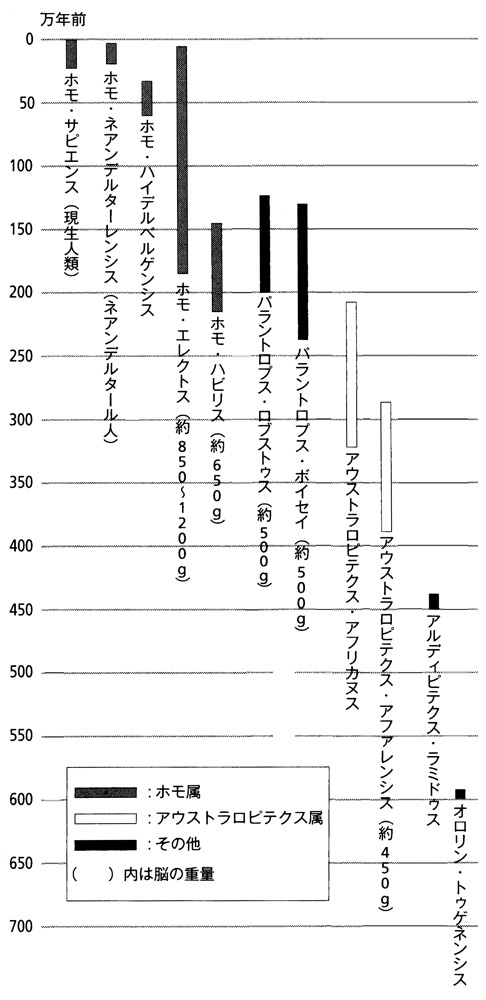 万年前

0
50
100
150
200
250
300
350
400
450
500
550
600
650
700

ホモ・サピエンス（現生人類）

ホモ・ネアンデルターレンシス（ネアンデルタール人）

ホモ・ハイデルベルゲンシス

ホモ・エレクトス（約850〜1200g）

ホモ・ハビリス（約650g）

パラントロプス・ロブストゥス（約500g）

パラントロプス・ボイセイ（約500g）

アウストラロピテクス・アフリカヌス

アウストラロピテクス・アファレンシス（約450g）

アルディピテクス・ラミドゥス

オロリン・トゥゲネンシス

：ホモ属
：アウストラロピテクス属
：その他
（　）内は脳の重量